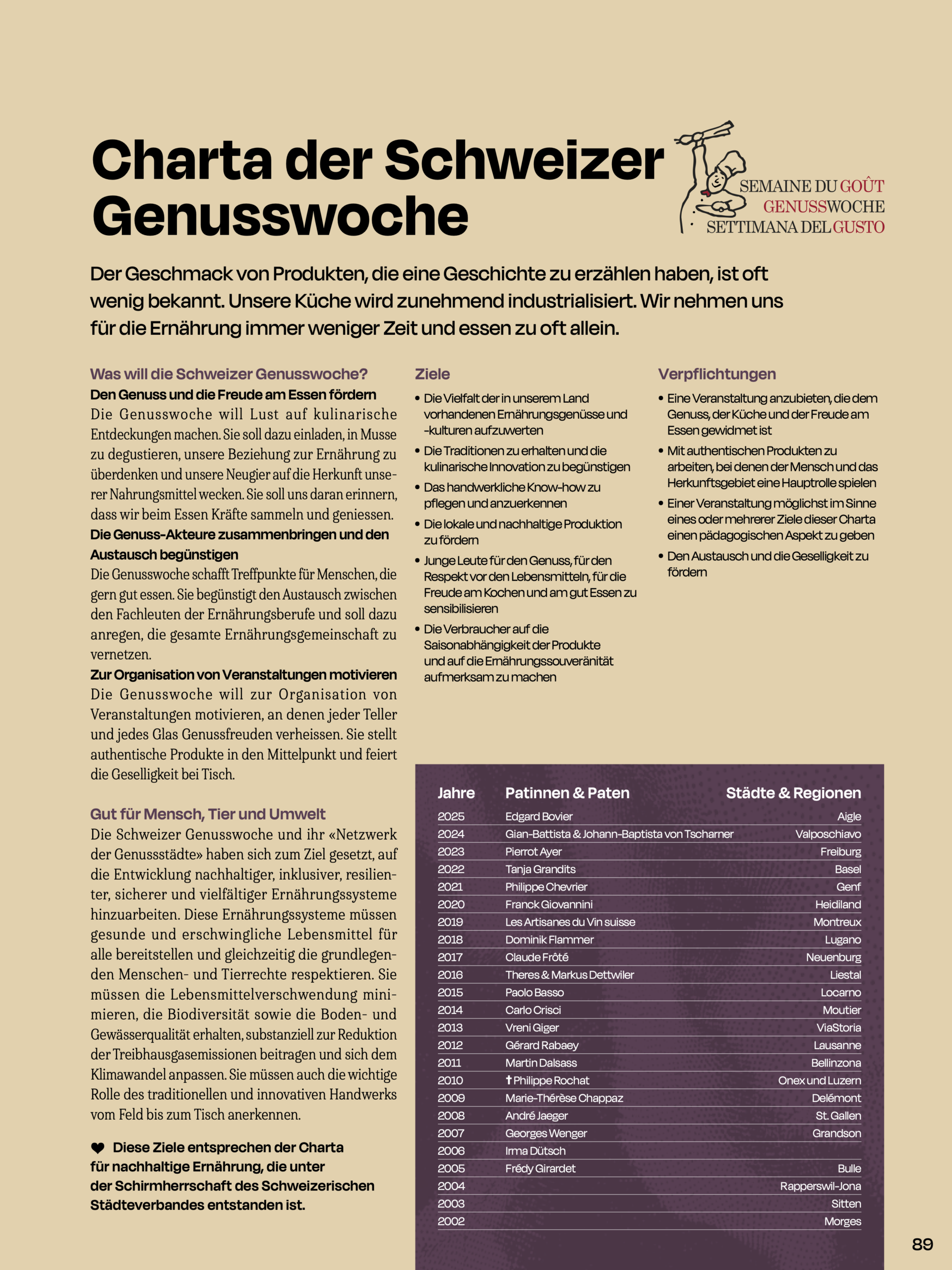 Charta der Schweizer Genusswoche

SEMAINE DU GOÛT
GENUSSWOCHE
SETTIMANA DEL GUSTO

Der Geschmack von Produkten, die eine Geschichte zu erzählen haben, ist oft wenig bekannt. Unsere Küche wird zunehmend industrialisiert. Wir nehmen uns für die Ernährung immer weniger Zeit und essen zu oft allein.

Was will die Schweizer Genusswoche?

Den Genuss und die Freude am Essen fördern
Die Genusswoche will Lust auf kulinarische Entdeckungen machen. Sie soll dazu einladen, in Musse zu degustieren, unsere Beziehung zur Ernährung zu überdenken und unsere Neugier auf die Herkunft unserer Nahrungsmittel wecken. Sie soll uns daran erinnern, dass wir beim Essen Kräfte sammeln und geniessen.

Die Genuss-Akteure zusammenbringen und den Austausch begünstigen
Die Genusswoche schafft Treffpunkte für Menschen, die gern gut essen. Sie begünstigt den Austausch zwischen den Fachleuten der Ernährungsberufe und soll dazu anregen, die gesamte Ernährungsgemeinschaft zu vernetzen.

Zur Organisation von Veranstaltungen motivieren
Die Genusswoche will zur Organisation von Veranstaltungen motivieren, an denen jeder Teller und jedes Glas Genussfreuden verheissen. Sie stellt authentische Produkte in den Mittelpunkt und feiert die Geselligkeit bei Tisch.

Gut für Mensch, Tier und Umwelt
Die Schweizer Genusswoche und ihr «Netzwerk der Genussstädte» haben sich zum Ziel gesetzt, auf die Entwicklung nachhaltiger, inklusiver, resilienter, sicherer und vielfältiger Ernährungssysteme hinzuarbeiten. Diese Ernährungssysteme müssen gesunde und erschwingliche Lebensmittel für alle bereitstellen und gleichzeitig die grundlegenden Menschen- und Tierrechte respektieren. Sie müssen die Lebensmittelverschwendung minimieren, die Biodiversität sowie die Boden- und Gewässerqualität erhalten, substanziell zur Reduktion der Treibhausgasemissionen beitragen und sich dem Klimawandel anpassen. Sie müssen auch die wichtige Rolle des traditionellen und innovativen Handwerks vom Feld bis zum Tisch anerkennen.

Diese Ziele entsprechen der Charta für nachhaltige Ernährung, die unter der Schirmherrschaft des Schweizerischen Städteverbandes entstanden ist.

Ziele
• Die Vielfalt der in unserem Land vorhandenen Ernährungsgenüsse und -kulturen aufzuwerten
• Die Traditionen zu erhalten und die kulinarische Innovation zu begünstigen
• Das handwerkliche Know-how zu pflegen und anzuerkennen
• Die lokale und nachhaltige Produktion zu fördern
• Junge Leute für den Genuss, für den Respekt vor den Lebensmitteln, für die Freude am Kochen und am gut Essen zu sensibilisieren
• Die Verbraucher auf die Saisonabhängigkeit der Produkte und auf die Ernährungssouveränität aufmerksam zu machen

Verpflichtungen
• Eine Veranstaltung anzubieten, die dem Genuss, der Küche und der Freude am Essen gewidmet ist
• Mit authentischen Produkten zu arbeiten, bei denen der Mensch und das Herkunftsgebiet eine Hauptrolle spielen
• Einer Veranstaltung möglichst im Sinne eines oder mehrerer Ziele dieser Charta einen pädagogischen Aspekt zu geben
• Den Austausch und die Geselligkeit zu fördern

| Jahre | Patinnen & Paten | Städte & Regionen |
|---|---|---|
| 2025 | Edgard Bovier | Aigle |
| 2024 | Gian-Battista & Johann-Baptista von Tscharner | Valposchiavo |
| 2023 | Pierrot Ayer | Freiburg |
| 2022 | Tanja Grandits | Basel |
| 2021 | Philippe Chevrier | Genf |
| 2020 | Franck Giovannini | Heidiland |
| 2019 | Les Artisanes du Vin suisse | Montreux |
| 2018 | Dominik Flammer | Lugano |
| 2017 | Claude Frôté | Neuenburg |
| 2016 | Theres & Markus Dettwiler | Liestal |
| 2015 | Paolo Basso | Locarno |
| 2014 | Carlo Crisci | Moutier |
| 2013 | Vreni Giger | ViaStoria |
| 2012 | Gérard Rabaey | Lausanne |
| 2011 | Martin Dalsass | Bellinzona |
| 2010 | † Philippe Rochat | Onex und Luzern |
| 2009 | Marie-Thérèse Chappaz | Delémont |
| 2008 | André Jaeger | St. Gallen |
| 2007 | Georges Wenger | Grandson |
| 2006 | Irma Dütsch | |
| 2005 | Frédy Girardet | Bulle |
| 2004 | | Rapperswil-Jona |
| 2003 | | Sitten |
| 2002 | | Morges |

89